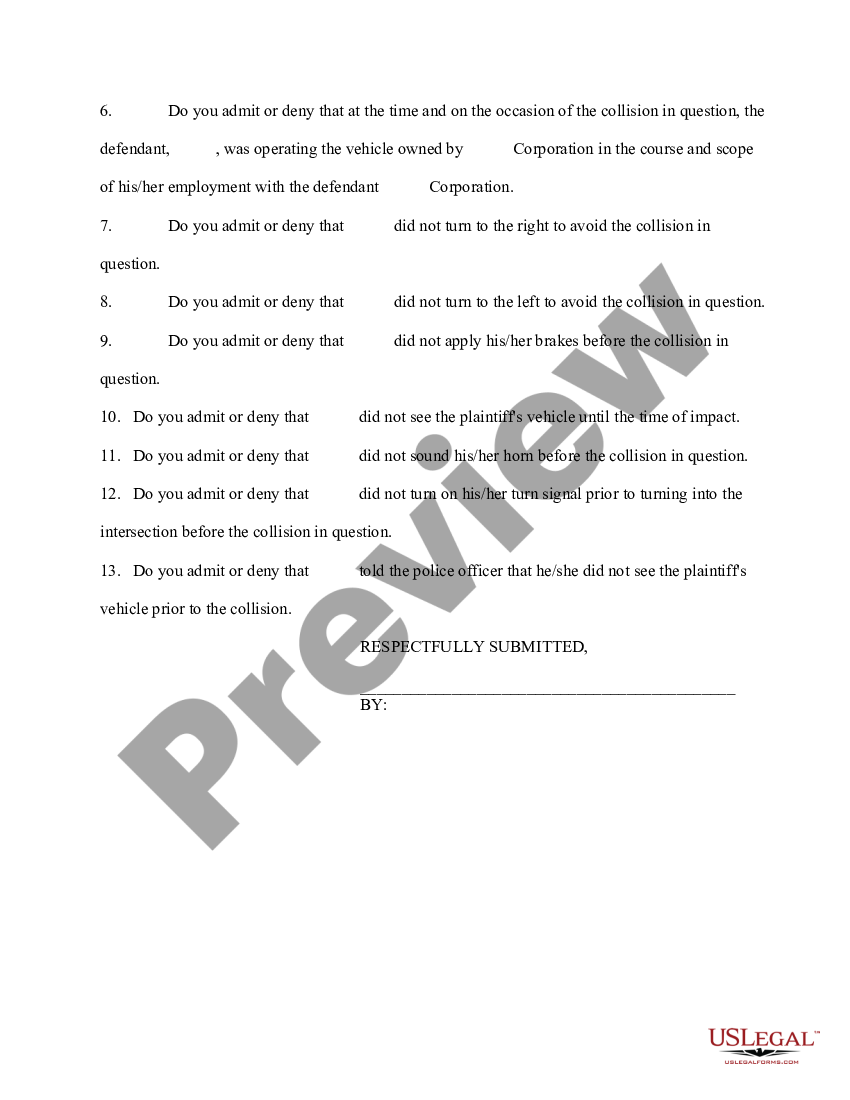 6. Do you admit or deny that at the time and on the occasion of the collision in question, the defendant, , was operating the vehicle owned by Corporation in the course and scope of his/her employment with the defendant Corporation.

7. Do you admit or deny that did not turn to the right to avoid the collision in question.

8. Do you admit or deny that did not turn to the left to avoid the collision in question.

9. Do you admit or deny that did not apply his/her brakes before the collision in question.

10. Do you admit or deny that did not see the plaintiff's vehicle until the time of impact.

11. Do you admit or deny that did not sound his/her horn before the collision in question.

12. Do you admit or deny that did not turn on his/her turn signal prior to turning into the intersection before the collision in question.

13. Do you admit or deny that told the police officer that he/she did not see the plaintiff's vehicle prior to the collision.

RESPECTFULLY SUBMITTED,

_______________________________________________
BY:

Preview

USLEGAL™
USLEGALFORMS.COM